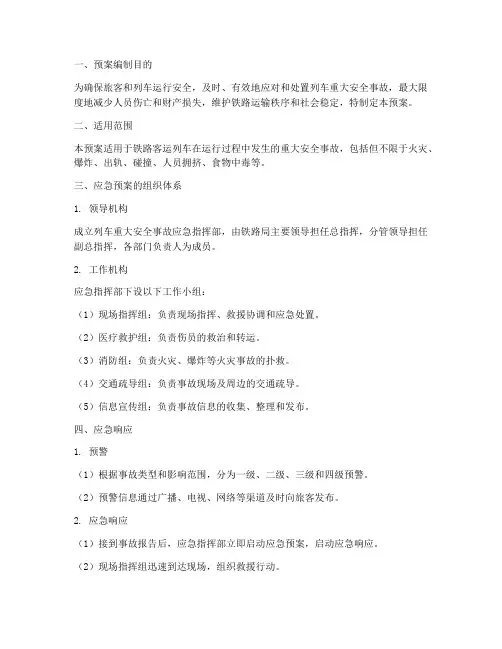 一、预案编制目的

为确保旅客和列车运行安全，及时、有效地应对和处置列车重大安全事故，最大限度地减少人员伤亡和财产损失，维护铁路运输秩序和社会稳定，特制定本预案。

二、适用范围

本预案适用于铁路客运列车在运行过程中发生的重大安全事故，包括但不限于火灾、爆炸、出轨、碰撞、人员拥挤、食物中毒等。

三、应急预案的组织体系

1. 领导机构

成立列车重大安全事故应急指挥部，由铁路局主要领导担任总指挥，分管领导担任副总指挥，各部门负责人为成员。

2. 工作机构

应急指挥部下设以下工作小组：

（1）现场指挥组：负责现场指挥、救援协调和应急处置。

（2）医疗救护组：负责伤员的救治和转运。

（3）消防组：负责火灾、爆炸等火灾事故的扑救。

（4）交通疏导组：负责事故现场及周边的交通疏导。

（5）信息宣传组：负责事故信息的收集、整理和发布。

四、应急响应

1. 预警

（1）根据事故类型和影响范围，分为一级、二级、三级和四级预警。

（2）预警信息通过广播、电视、网络等渠道及时向旅客发布。

2. 应急响应

（1）接到事故报告后，应急指挥部立即启动应急预案，启动应急响应。

（2）现场指挥组迅速到达现场，组织救援行动。